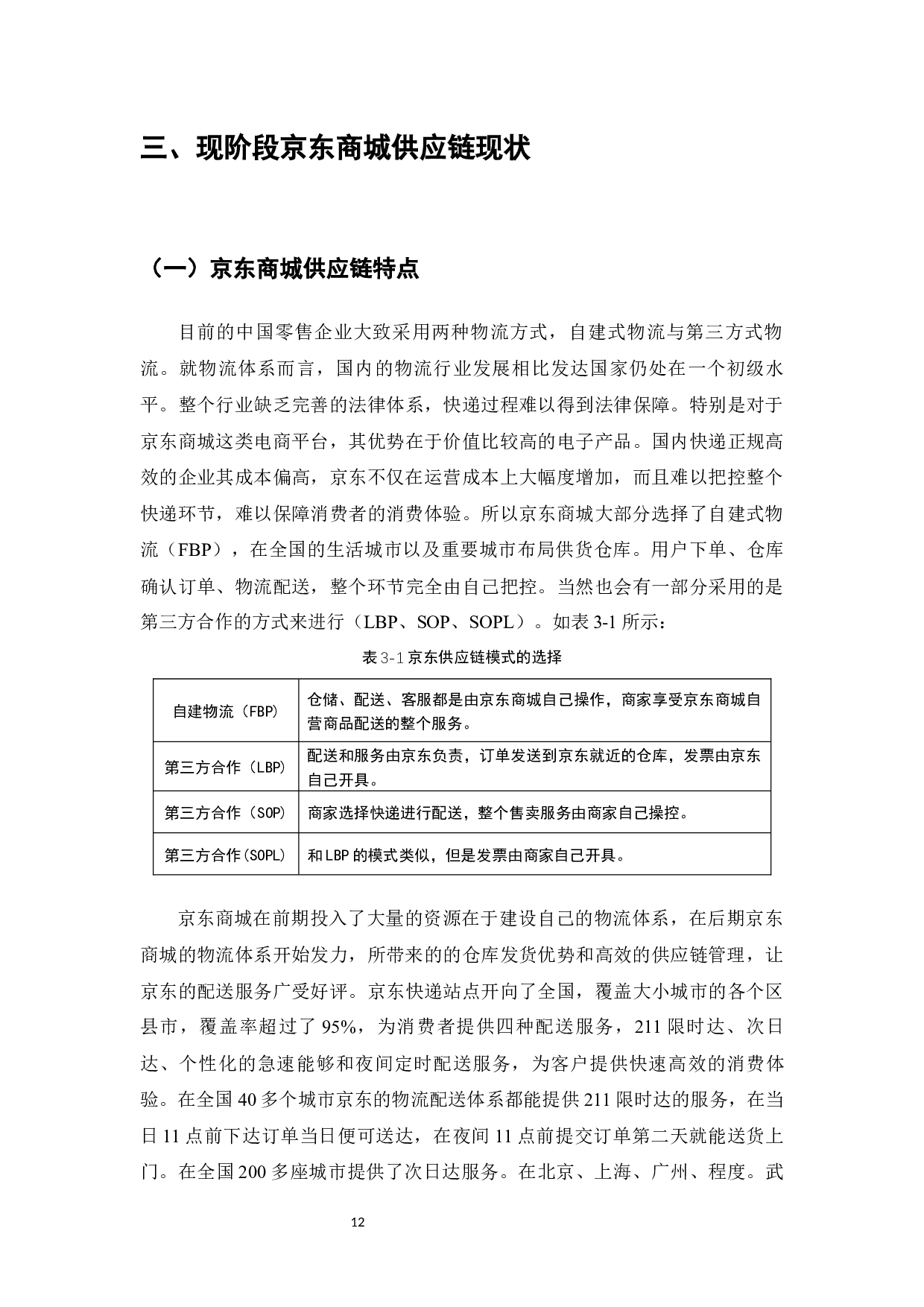 三、现阶段京东商城供应链现状

（一）京东商城供应链特点

目前的中国零售企业大致采用两种物流方式，自建式物流与第三方式物流。就物流体系而言，国内的物流行业发展相比发达国家仍处在一个初级水平。整个行业缺乏完善的法律体系，快递过程难以得到法律保障。特别是对于京东商城这类电商平台，其优势在于价值比较高的电子产品。国内快递正规高效的企业其成本偏高，京东不仅在运营成本上大幅度增加，而且难以把控整个快递环节，难以保障消费者的消费体验。所以京东商城大部分选择了自建式物流（FBP），在全国的生活城市以及重要城市布局供货仓库。用户下单、仓库确认订单、物流配送，整个环节完全由自己把控。当然也会有一部分采用的是第三方合作的方式来进行（LBP、SOP、SOPL）。如表 3-1 所示：

表 3-1 京东供应链模式的选择

| 自建物流（FBP） | 仓储、配送、客服都是由京东商城自己操作，商家享受京东商城自营商品配送的整个服务。 |
|---|---|
| 第三方合作（LBP） | 配送和服务由京东负责，订单发送到京东就近的仓库，发票由京东自己开具。 |
| 第三方合作（SOP） | 商家选择快递进行配送，整个售卖服务由商家自己操控。 |
| 第三方合作(SOPL) | 和 LBP 的模式类似，但是发票由商家自己开具。 |

京东商城在前期投入了大量的资源在于建设自己的物流体系，在后期京东商城的物流体系开始发力，所带来的的仓库发货优势和高效的供应链管理，让京东的配送服务广受好评。京东快递站点开向了全国，覆盖大小城市的各个区县市，覆盖率超过了 95%，为消费者提供四种配送服务，211 限时达、次日达、个性化的急速能够和夜间定时配送服务，为客户提供快速高效的消费体验。在全国 40 多个城市京东的物流配送体系都能提供 211 限时达的服务，在当日 11 点前下达订单当日便可送达，在夜间 11 点前提交订单第二天就能送货上门。在全国 200 多座城市提供了次日达服务。在北京、上海、广州、程度。武

12